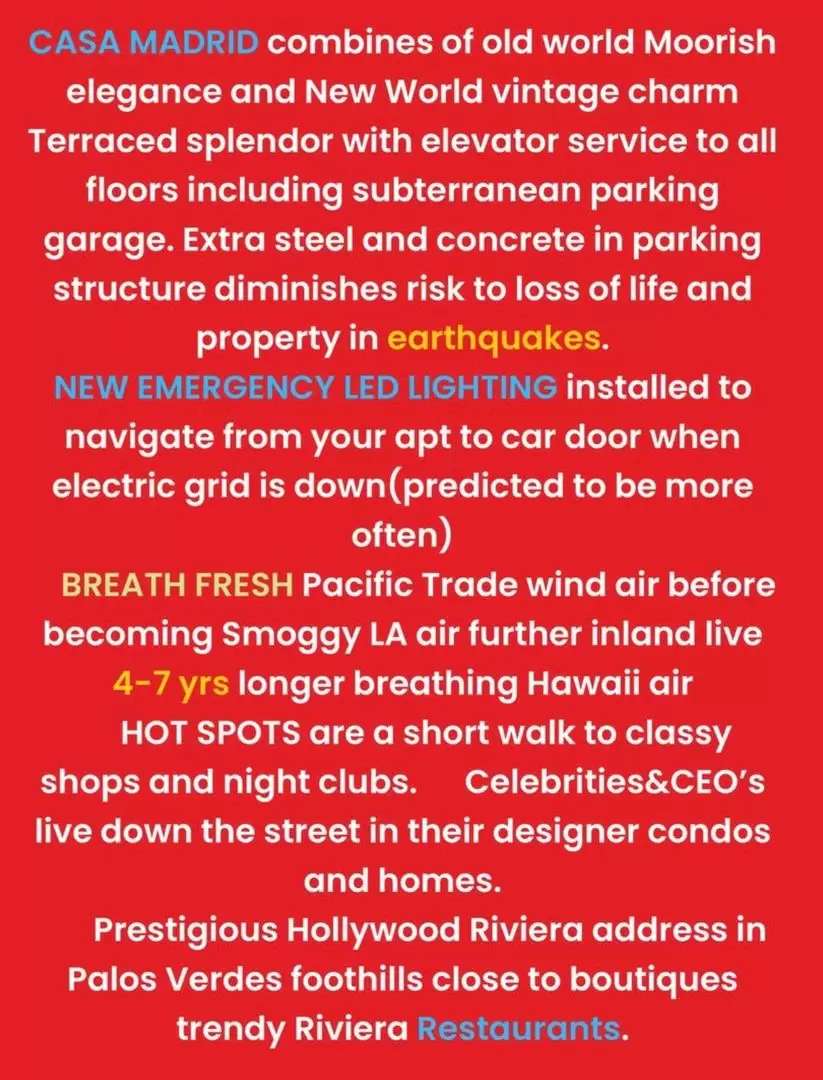 CASA MADRID combines of old world Moorish elegance and New World vintage charm Terraced splendor with elevator service to all floors including subterranean parking garage. Extra steel and concrete in parking structure diminishes risk to loss of life and property in earthquakes.

NEW EMERGENCY LED LIGHTING installed to navigate from your apt to car door when electric grid is down(predicted to be more often)

BREATH FRESH Pacific Trade wind air before becoming Smoggy LA air further inland live 4-7 yrs longer breathing Hawaii air

HOT SPOTS are a short walk to classy shops and night clubs. Celebrities&CEO's live down the street in their designer condos and homes.

Prestigious Hollywood Riviera address in Palos Verdes foothills close to boutiques trendy Riviera Restaurants.